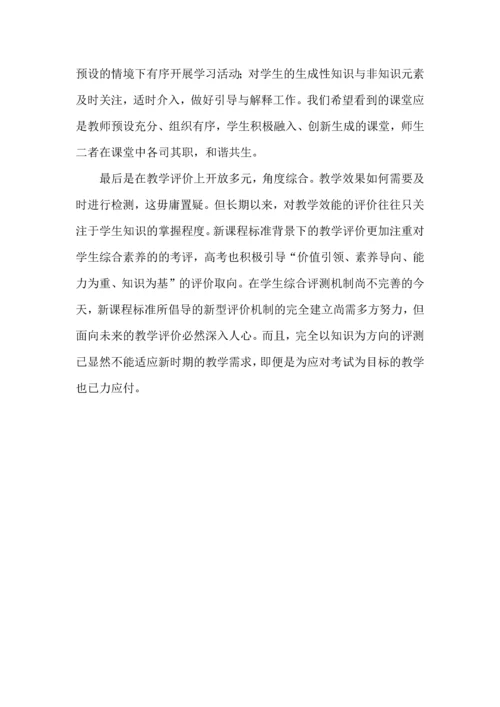 预设的情境下有序开展学习活动；对学生的生成性知识与非知识元素及时关注，适时介入，做好引导与解释工作。我们希望看到的课堂应是教师预设充分、组织有序，学生积极融入、创新生成的课堂，师生二者在课堂中各司其职，和谐共生。

最后是在教学评价上开放多元，角度综合。教学效果如何需要及时进行检测，这毋庸置疑。但长期以来，对教学效能的评价往往只关注于学生知识的掌握程度。新课程标准背景下的教学评价更加注重对学生综合素养的的考评，高考也积极引导“价值引领、素养导向、能力为重、知识为基”的评价取向。在学生综合评测机制尚不完善的今天，新课程标准所倡导的新型评价机制的完全建立尚需多方努力，但面向未来的教学评价必然深入人心。而且，完全以知识为方向的评测已显然不能适应新时期的教学需求，即便是为应对考试为目标的教学也已力应付。